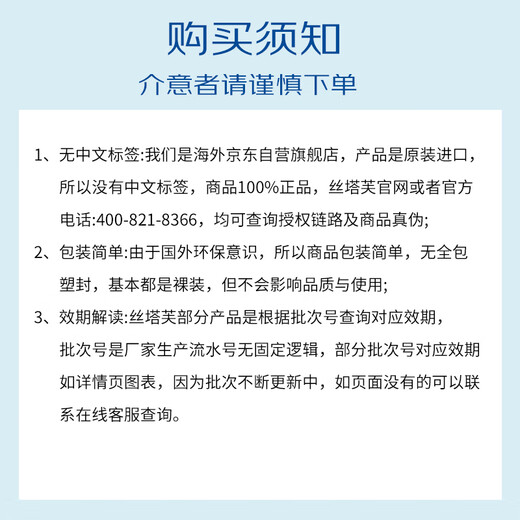 购买须知
介意者请谨慎下单

1、无中文标签:我们是海外京东自营旗舰店，产品是原装进口，所以没有中文标签，商品100%正品，丝塔芙官网或者官方电话:400-821-8366，均可查询授权链路及商品真伪;

2、包装简单:由于国外环保意识，所以商品包装简单，无全包塑封，基本都是裸装，但不会影响品质与使用;

3、效期解读:丝塔芙部分产品是根据批次号查询对应效期，批次号是厂家生产流水号无固定逻辑，部分批次号对应效期如详情页图表，因为批次不断更新中，如页面没有的可以联系在线客服查询。